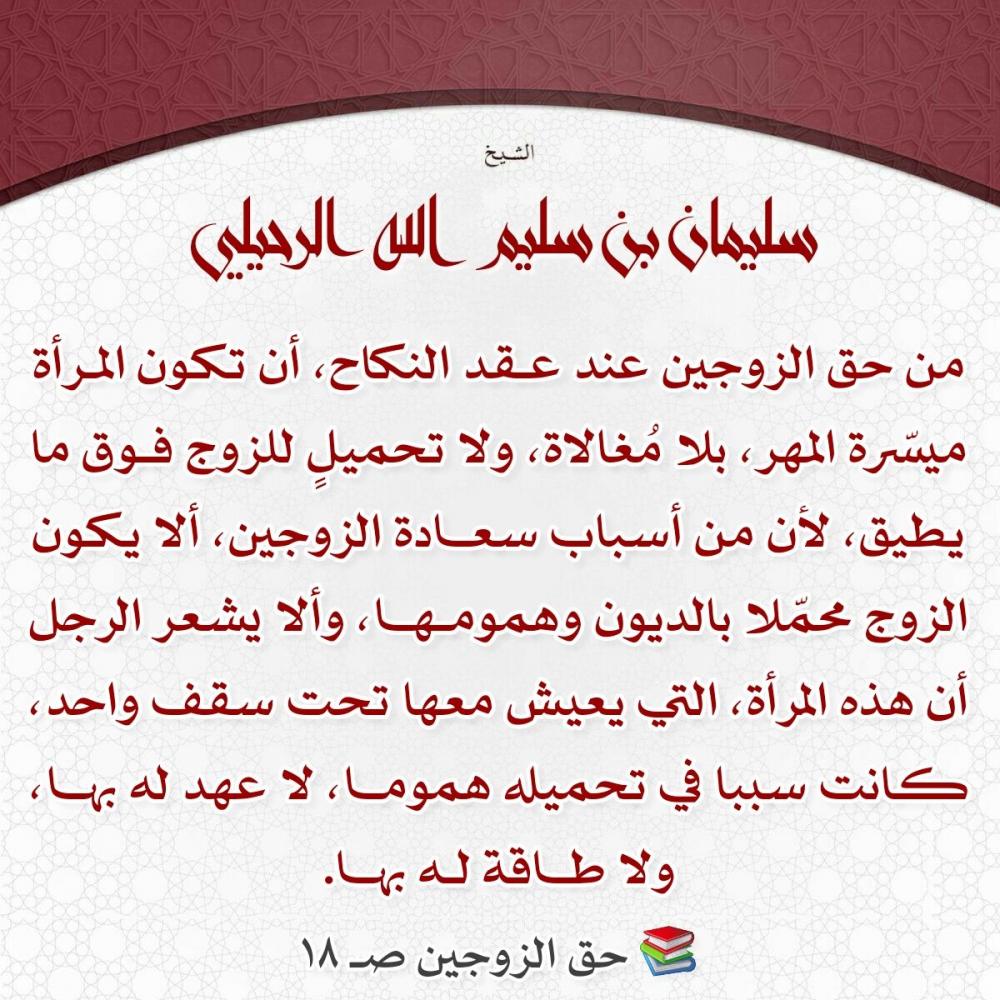 الشيخ

سليمان بن سليم الله الرحيلي

من حق الزوجين عند عقد النكاح، أن تكون المرأة ميسّرة المهر، بلا مُغالاة، ولا تحميلٍ للزوج فوق ما يطيق، لأن من أسباب سعادة الزوجين، ألا يكون الزوج محمّلا بالديون وهمومها، وألا يشعر الرجل أن هذه المرأة، التي يعيش معها تحت سقف واحد، كانت سببا في تحميله هموما، لا عهد له بها، ولا طاقة له بها.

حق الزوجين صـ ١٨